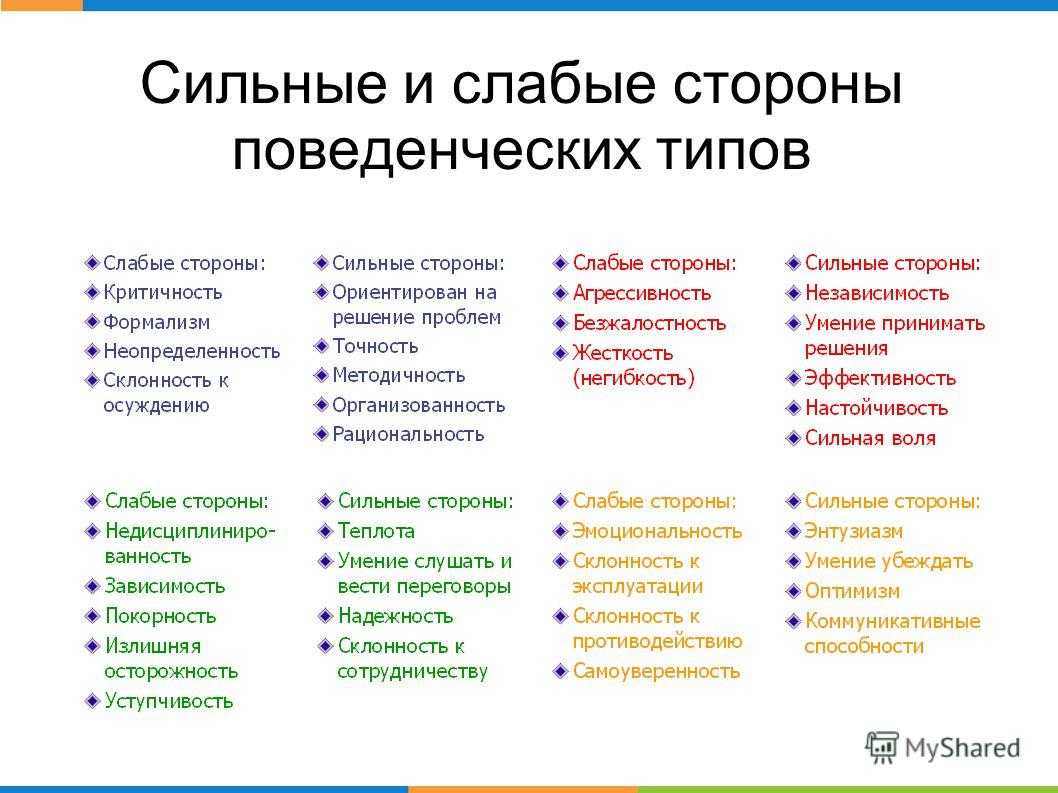 Сильные и слабые стороны поведенческих типов

Слабые стороны:
Критичность
Формализм
Неопределенность
Склонность к осуждению

Сильные стороны:
Ориентирован на решение проблем
Точность
Методичность
Организованность
Рациональность

Слабые стороны:
Агрессивность
Безжалостность
Жесткость (негибкость)

Сильные стороны:
Независимость
Умение принимать решения
Эффективность
Настойчивость
Сильная воля

Слабые стороны:
Недисциплинированность
Зависимость
Покорность
Излишняя осторожность
Уступчивость

Сильные стороны:
Теплота
Умение слушать и вести переговоры
Надежность
Склонность к сотрудничеству

Слабые стороны:
Эмоциональность
Склонность к эксплуатации
Склонность к противодействию
Самоуверенность

Сильные стороны:
Энтузиазм
Умение убеждать
Оптимизм
Коммуникативные способности

MyShared